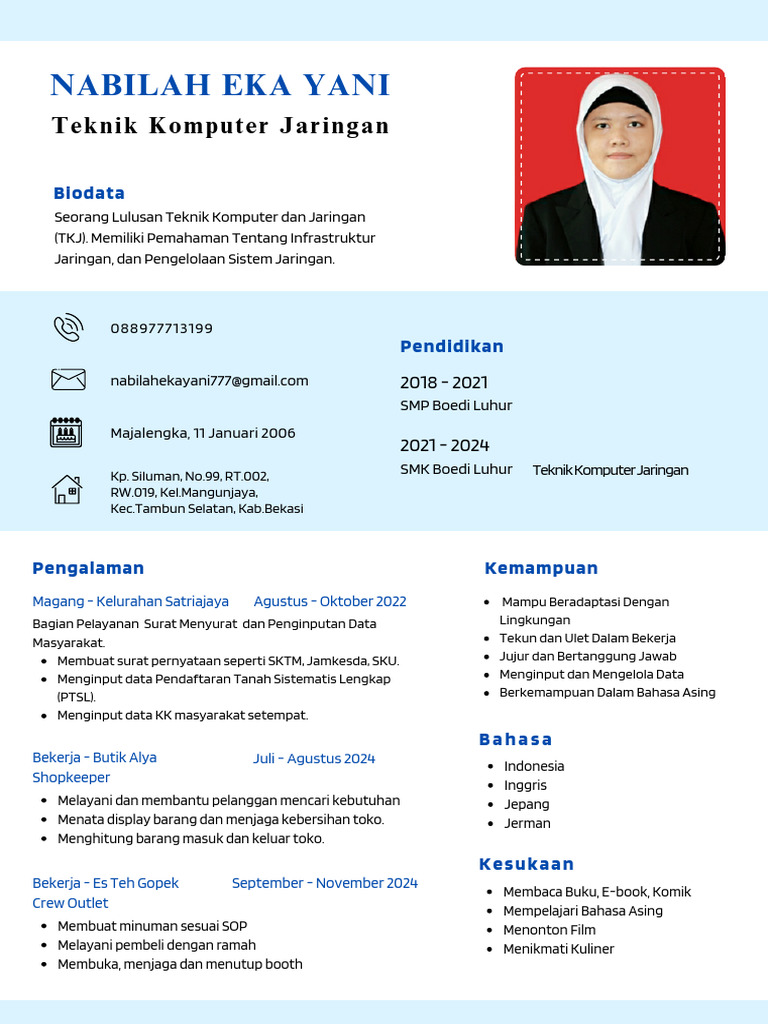 NABILAH EKA YANI

Teknik Komputer Jaringan

Biodata

Seorang Lulusan Teknik Komputer dan Jaringan (TKJ). Memiliki Pemahaman Tentang Infrastruktur Jaringan, dan Pengelolaan Sistem Jaringan.

088977713199

nabilahekayani777@gmail.com

Majalengka, 11 Januari 2006

Kp. Siluman, No.99, RT.002, RW.019, Kel.Mangunjaya, Kec.Tambun Selatan, Kab.Bekasi

Pendidikan

2018 - 2021
SMP Boedi Luhur

2021 - 2024
SMK Boedi Luhur Teknik Komputer Jaringan

Pengalaman

Magang - Kelurahan Satriajaya Agustus - Oktober 2022

Bagian Pelayanan Surat Menyurat dan Penginputan Data Masyarakat.
- Membuat surat pernyataan seperti SKTM, Jamkesda, SKU.
- Menginput data Pendaftaran Tanah Sistematis Lengkap (PTSL).
- Menginput data KK masyarakat setempat.

Bekerja - Butik Alya Juli - Agustus 2024
Shopkeeper
- Melayani dan membantu pelanggan mencari kebutuhan
- Menata display barang dan menjaga kebersihan toko.
- Menghitung barang masuk dan keluar toko.

Bekerja - Es Teh Gopek September - November 2024
Crew Outlet
- Membuat minuman sesuai SOP
- Melayani pembeli dengan ramah
- Membuka, menjaga dan menutup booth

Kemampuan

- Mampu Beradaptasi Dengan Lingkungan
- Tekun dan Ulet Dalam Bekerja
- Jujur dan Bertanggung Jawab
- Menginput dan Mengelola Data
- Berkemampuan Dalam Bahasa Asing

Bahasa

- Indonesia
- Inggris
- Jepang
- Jerman

Kesukaan

- Membaca Buku, E-book, Komik
- Mempelajari Bahasa Asing
- Menonton Film
- Menikmati Kuliner